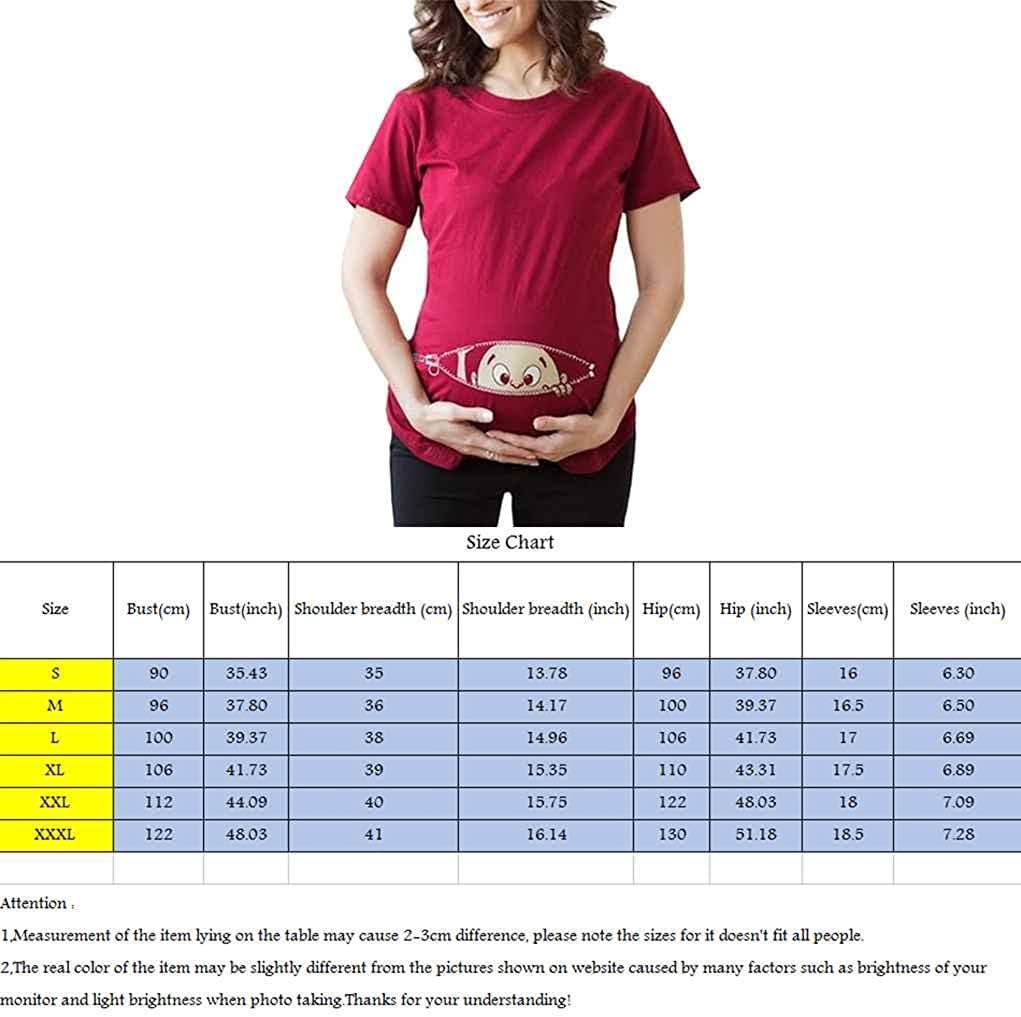 Size Chart

| Size | Bust(cm) | Bust(inch) | Shoulder breadth (cm) | Shoulder breadth (inch) | Hip(cm) | Hip (inch) | Sleeves(cm) | Sleeves (inch) |
|---|---|---|---|---|---|---|---|---|
| S | 90 | 35.43 | 35 | 13.78 | 96 | 37.80 | 16 | 6.30 |
| M | 96 | 37.80 | 36 | 14.17 | 100 | 39.37 | 16.5 | 6.50 |
| L | 100 | 39.37 | 38 | 14.96 | 106 | 41.73 | 17 | 6.69 |
| XL | 106 | 41.73 | 39 | 15.35 | 110 | 43.31 | 17.5 | 6.89 |
| XXL | 112 | 44.09 | 40 | 15.75 | 122 | 48.03 | 18 | 7.09 |
| XXXL | 122 | 48.03 | 41 | 16.14 | 130 | 51.18 | 18.5 | 7.28 |

Attention :

1,Measurement of the item lying on the table may cause 2-3cm difference, please note the sizes for it doesn't fit all people.

2,The real color of the item may be slightly different from the pictures shown on website caused by many factors such as brightness of your monitor and light brightness when photo taking.Thanks for your understanding!